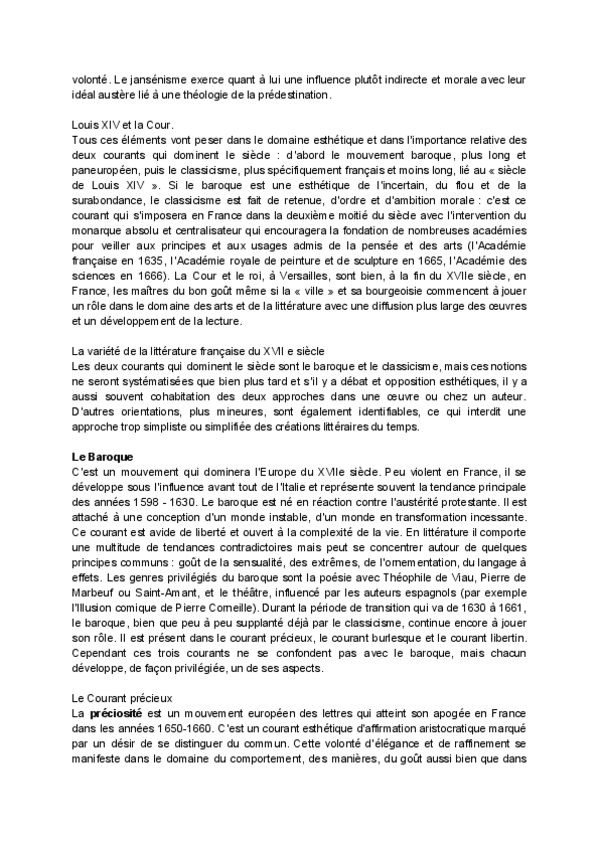 volonté. Le jansénisme exerce quant à lui une influence plutôt indirecte et morale avec leur idéal austère lié à une théologie de la prédestination.

Louis XIV et la Cour.
Tous ces éléments vont peser dans le domaine esthétique et dans l'importance relative des deux courants qui dominent le siècle : d'abord le mouvement baroque, plus long et paneuropéen, puis le classicisme, plus spécifiquement français et moins long, lié au « siècle de Louis XIV ». Si le baroque est une esthétique de l'incertain, du flou et de la surabondance, le classicisme est fait de retenue, d'ordre et d'ambition morale : c'est ce courant qui s'imposera en France dans la deuxième moitié du siècle avec l'intervention du monarque absolu et centralisateur qui encouragera la fondation de nombreuses académies pour veiller aux principes et aux usages admis de la pensée et des arts (l'Académie française en 1635, l'Académie royale de peinture et de sculpture en 1665, l'Académie des sciences en 1666). La Cour et le roi, à Versailles, sont bien, à la fin du XVIIe siècle, en France, les maîtres du bon goût même si la « ville » et sa bourgeoisie commencent à jouer un rôle dans le domaine des arts et de la littérature avec une diffusion plus large des œuvres et un développement de la lecture.

La variété de la littérature française du XVII e siècle
Les deux courants qui dominent le siècle sont le baroque et le classicisme, mais ces notions ne seront systématisées que bien plus tard et s'il y a débat et opposition esthétiques, il y a aussi souvent cohabitation des deux approches dans une œuvre ou chez un auteur. D'autres orientations, plus mineures, sont également identifiables, ce qui interdit une approche trop simpliste ou simplifiée des créations littéraires du temps.

Le Baroque
C'est un mouvement qui dominera l'Europe du XVIIe siècle. Peu violent en France, il se développe sous l'influence avant tout de l'Italie et représente souvent la tendance principale des années 1598 - 1630. Le baroque est né en réaction contre l'austérité protestante. Il est attaché à une conception d'un monde instable, d'un monde en transformation incessante. Ce courant est avide de liberté et ouvert à la complexité de la vie. En littérature il comporte une multitude de tendances contradictoires mais peut se concentrer autour de quelques principes communs : goût de la sensualité, des extrêmes, de l'ornementation, du langage à effets. Les genres privilégiés du baroque sont la poésie avec Théophile de Viau, Pierre de Marbeuf ou Saint-Amant, et le théâtre, influencé par les auteurs espagnols (par exemple l'Illusion comique de Pierre Corneille). Durant la période de transition qui va de 1630 à 1661, le baroque, bien que peu à peu supplanté déjà par le classicisme, continue encore à jouer son rôle. Il est présent dans le courant précieux, le courant burlesque et le courant libertin. Cependant ces trois courants ne se confondent pas avec le baroque, mais chacun développe, de façon privilégiée, un de ses aspects.

Le Courant précieux
La préciosité est un mouvement européen des lettres qui atteint son apogée en France dans les années 1650-1660. C'est un courant esthétique d'affirmation aristocratique marqué par un désir de se distinguer du commun. Cette volonté d'élégance et de raffinement se manifeste dans le domaine du comportement, des manières, du goût aussi bien que dans